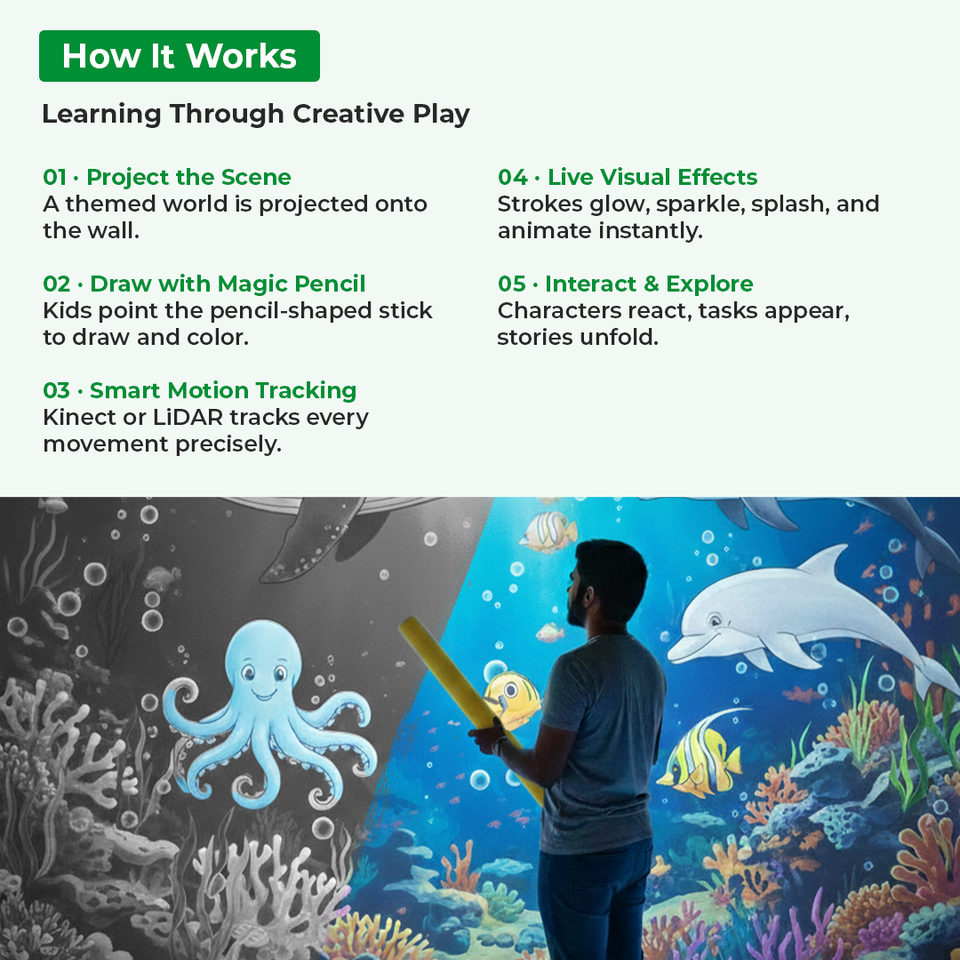 How It Works

Learning Through Creative Play

01 · Project the Scene
A themed world is projected onto the wall.

02 · Draw with Magic Pencil
Kids point the pencil-shaped stick to draw and color.

03 · Smart Motion Tracking
Kinect or LiDAR tracks every movement precisely.

04 · Live Visual Effects
Strokes glow, sparkle, splash, and animate instantly.

05 · Interact & Explore
Characters react, tasks appear, stories unfold.